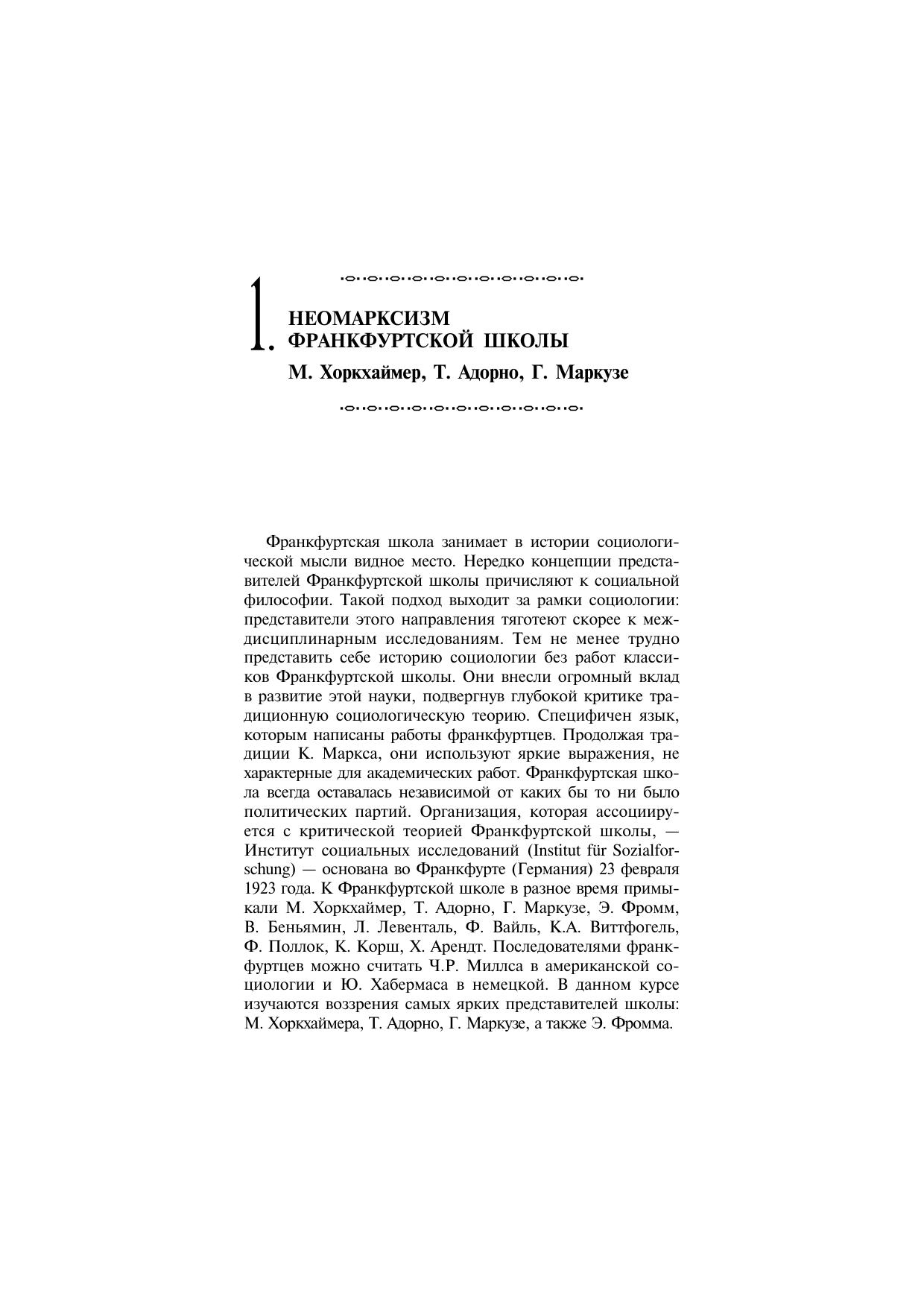 1. НЕОМАРКСИЗМ ФРАНКФУРТСКОЙ ШКОЛЫ

М. Хоркхаймер, Т. Адорно, Г. Маркузе

Франкфуртская школа занимает в истории социологической мысли видное место. Нередко концепции представителей Франкфуртской школы причисляют к социальной философии. Такой подход выходит за рамки социологии: представители этого направления тяготеют скорее к междисциплинарным исследованиям. Тем не менее трудно представить себе историю социологии без работ классиков Франкфуртской школы. Они внесли огромный вклад в развитие этой науки, подвергнув глубокой критике традиционную социологическую теорию. Специфичен язык, которым написаны работы франкфуртцев. Продолжая традиции К. Маркса, они используют яркие выражения, не характерные для академических работ. Франкфуртская школа всегда оставалась независимой от каких бы то ни было политических партий. Организация, которая ассоциируется с критической теорией Франкфуртской школы, — Институт социальных исследований (Institut für Sozialforschung) — основана во Франкфурте (Германия) 23 февраля 1923 года. К Франкфуртской школе в разное время примыкали М. Хоркхаймер, Т. Адорно, Г. Маркузе, Э. Фромм, В. Беньямин, Л. Левенталь, Ф. Вайль, К.А. Виттфогель, Ф. Поллок, К. Корш, Х. Арендт. Последователями франкфуртцев можно считать Ч.Р. Миллса в американской социологии и Ю. Хабермаса в немецкой. В данном курсе изучаются воззрения самых ярких представителей школы: М. Хоркхаймера, Т. Адорно, Г. Маркузе, а также Э. Фромма.